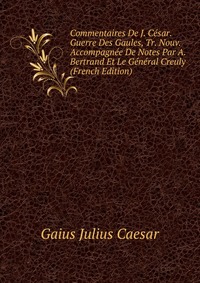 Commentaires De J. César. Guerre Des Gaules, Tr. Nouv. Accompagnée De Notes Par A. Bertrand Et Le Général Creuly (French Edition)

Gaius Julius Caesar